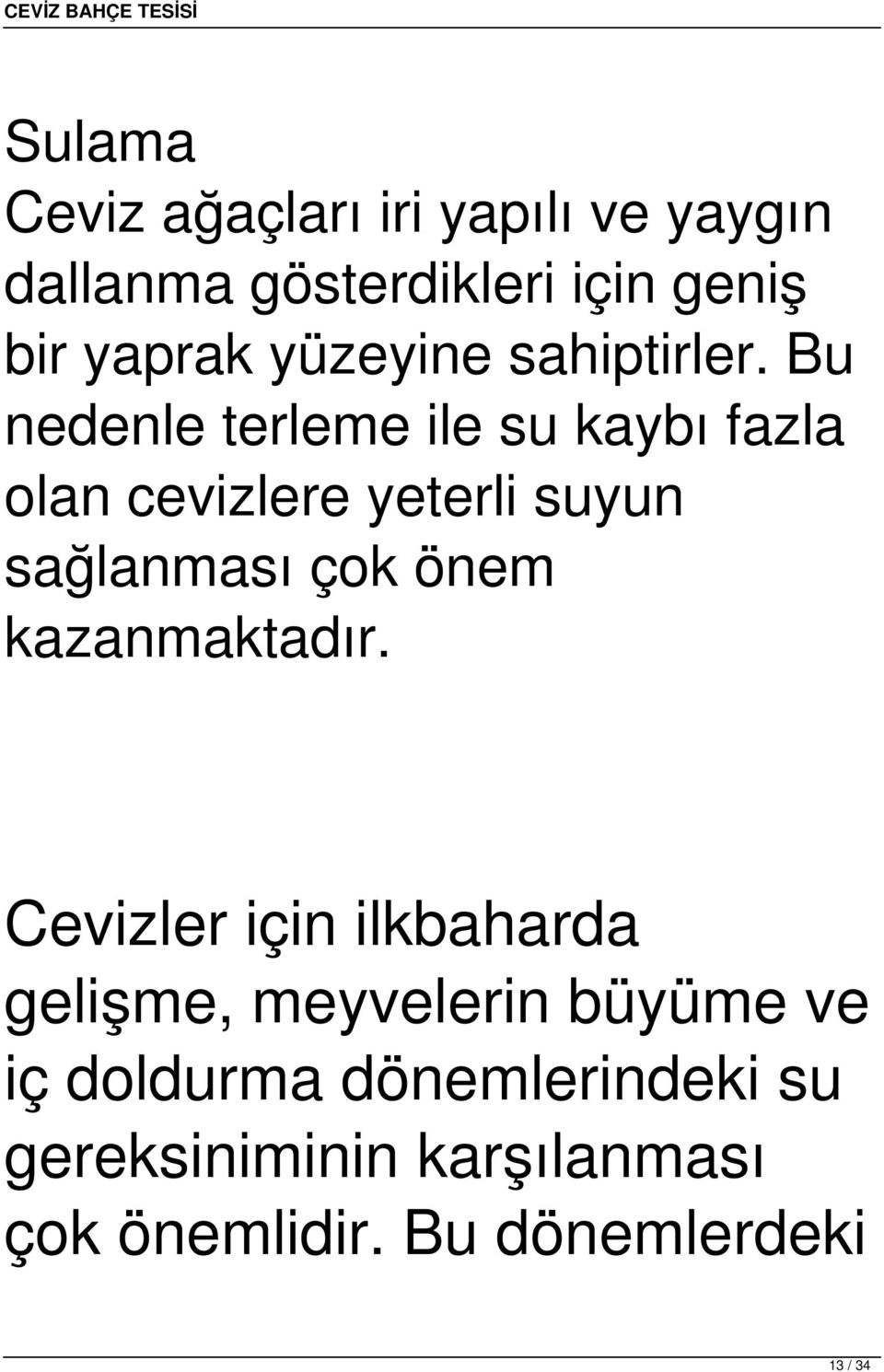 CEVİZ BAHÇE TESİSİ

Sulama
Ceviz ağaçları iri yapılı ve yaygın dallanma gösterdikleri için geniş bir yaprak yüzeyine sahiptirler. Bu nedenle terleme ile su kaybı fazla olan cevizlere yeterli suyun sağlanması çok önem kazanmaktadır.

Cevizler için ilkbaharda gelişme, meyvelerin büyüme ve iç doldurma dönemlerindeki su gereksiniminin karşılanması çok önemlidir. Bu dönemlerdeki

13 / 34